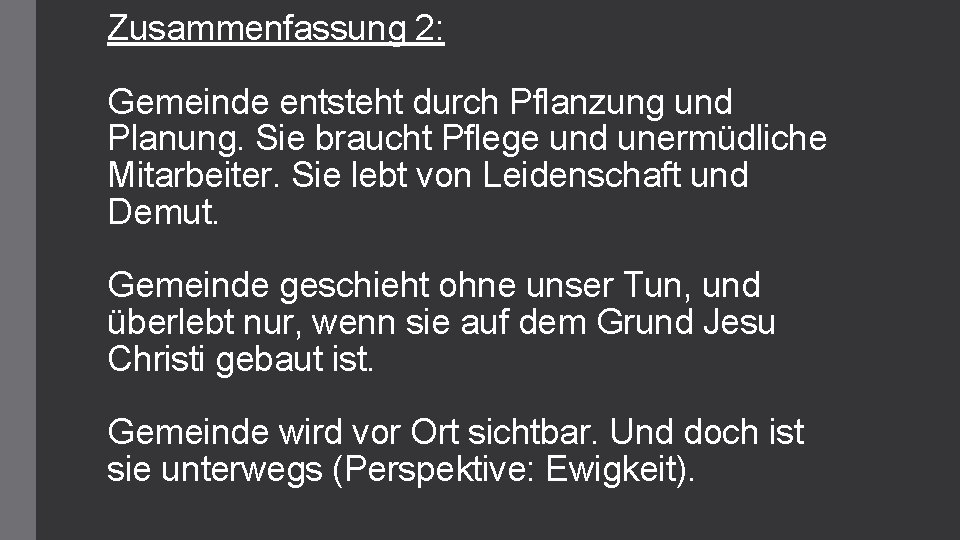 Zusammenfassung 2:

Gemeinde entsteht durch Pflanzung und Planung. Sie braucht Pflege und unermüdliche Mitarbeiter. Sie lebt von Leidenschaft und Demut.

Gemeinde geschieht ohne unser Tun, und überlebt nur, wenn sie auf dem Grund Jesu Christi gebaut ist.

Gemeinde wird vor Ort sichtbar. Und doch ist sie unterwegs (Perspektive: Ewigkeit).